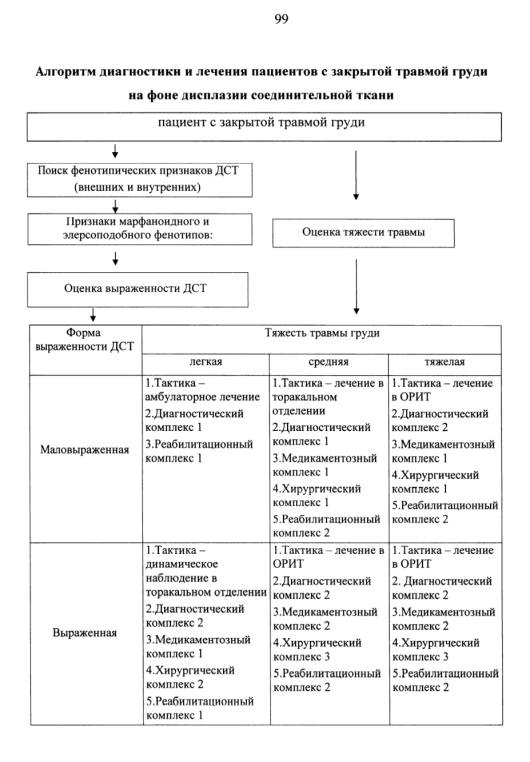 99

Алгоритм диагностики и лечения пациентов с закрытой травмой груди на фоне дисплазии соединительной ткани

пациент с закрытой травмой груди

Поиск фенотипических признаков ДСТ (внешних и внутренних)

Признаки марфаноидного и элерсоподобного фенотипов:

Оценка тяжести травмы

Оценка выраженности ДСТ

| Форма выраженности ДСТ | Тяжесть травмы груди | | |
|---|---|---|---|
| | легкая | средняя | тяжелая |
| Маловыраженная | 1.Тактика – амбулаторное лечение 2.Диагностический комплекс 1 3.Реабилитационный комплекс 1 | 1.Тактика – лечение в торакальном отделении 2.Диагностический комплекс 1 3.Медикаментозный комплекс 1 4.Хирургический комплекс 1 5.Реабилитационный комплекс 2 | 1.Тактика – лечение в ОРИТ 2.Диагностический комплекс 2 3.Медикаментозный комплекс 1 4.Хирургический комплекс 1 5.Реабилитационный комплекс 2 |
| Выраженная | 1.Тактика – динамическое наблюдение в торакальном отделении 2.Диагностический комплекс 2 3.Медикаментозный комплекс 1 4.Хирургический комплекс 2 5.Реабилитационный комплекс 1 | 1.Тактика – лечение в ОРИТ 2.Диагностический комплекс 2 3.Медикаментозный комплекс 2 4.Хирургический комплекс 3 5.Реабилитационный комплекс 2 | 1.Тактика – лечение в ОРИТ 2. Диагностический комплекс 2 3.Медикаментозный комплекс 2 4.Хирургический комплекс 3 5.Реабилитационный комплекс 2 |